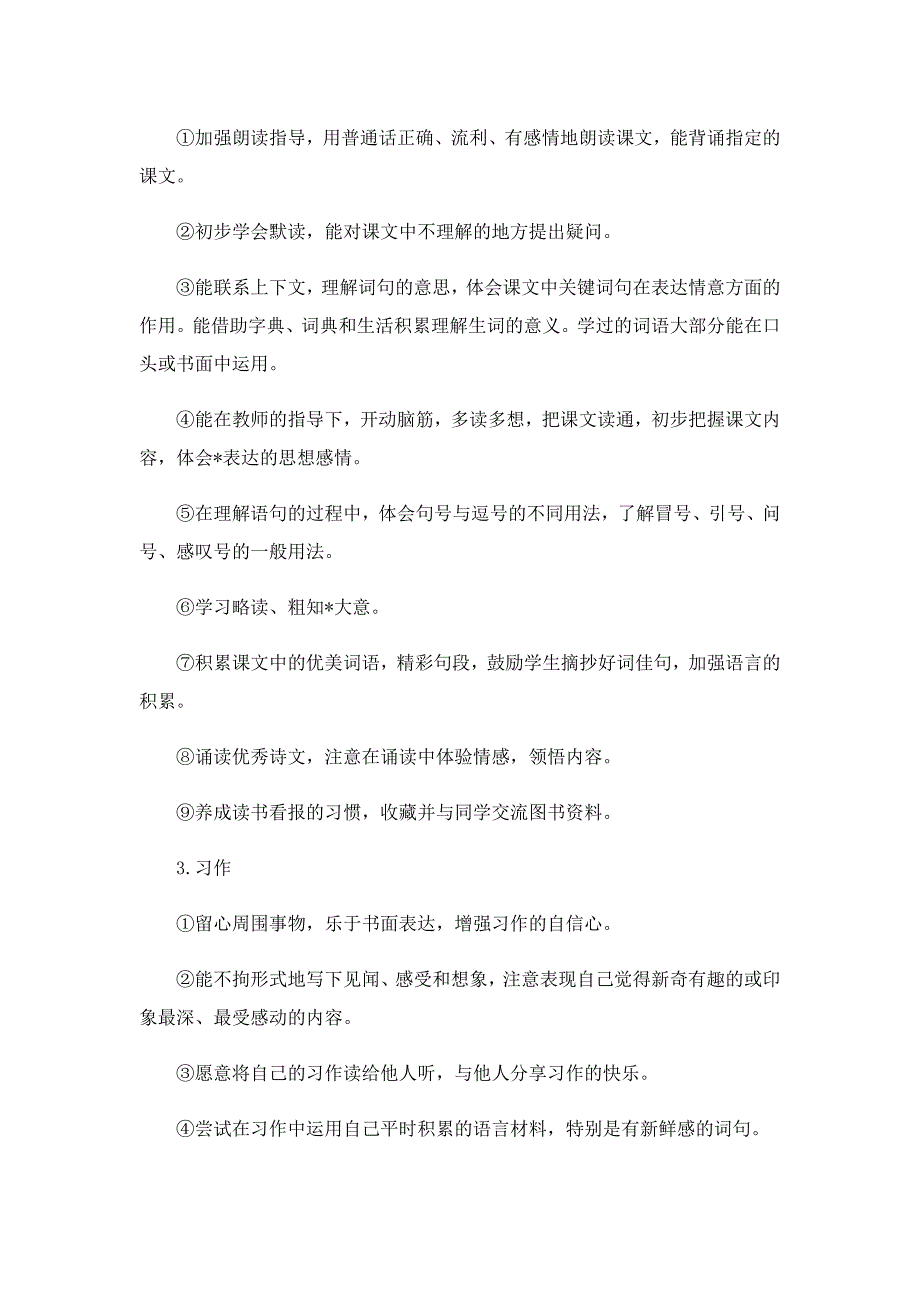 ①加强朗读指导，用普通话正确、流利、有感情地朗读课文，能背诵指定的课文。

②初步学会默读，能对课文中不理解的地方提出疑问。

③能联系上下文，理解词句的意思，体会课文中关键词句在表达情意方面的作用。能借助字典、词典和生活积累理解生词的意义。学过的词语大部分能在口头或书面中运用。

④能在教师的指导下，开动脑筋，多读多想，把课文读通，初步把握课文内容，体会*表达的思想感情。

⑤在理解语句的过程中，体会句号与逗号的不同用法，了解冒号、引号、问号、感叹号的一般用法。

⑥学习略读、粗知*大意。

⑦积累课文中的优美词语，精彩句段，鼓励学生摘抄好词佳句，加强语言的积累。

⑧诵读优秀诗文，注意在诵读中体验情感，领悟内容。

⑨养成读书看报的习惯，收藏并与同学交流图书资料。

3.习作

①留心周围事物，乐于书面表达，增强习作的自信心。

②能不拘形式地写下见闻、感受和想象，注意表现自己觉得新奇有趣的或印象最深、最受感动的内容。

③愿意将自己的习作读给他人听，与他人分享习作的快乐。

④尝试在习作中运用自己平时积累的语言材料，特别是有新鲜感的词句。